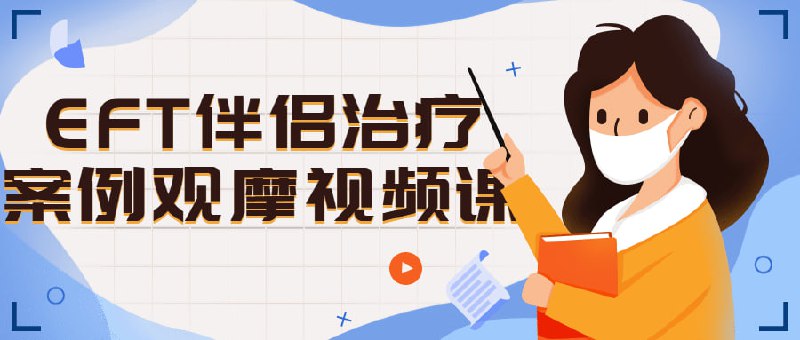 EFT伴侣治疗
案例观摩视频课